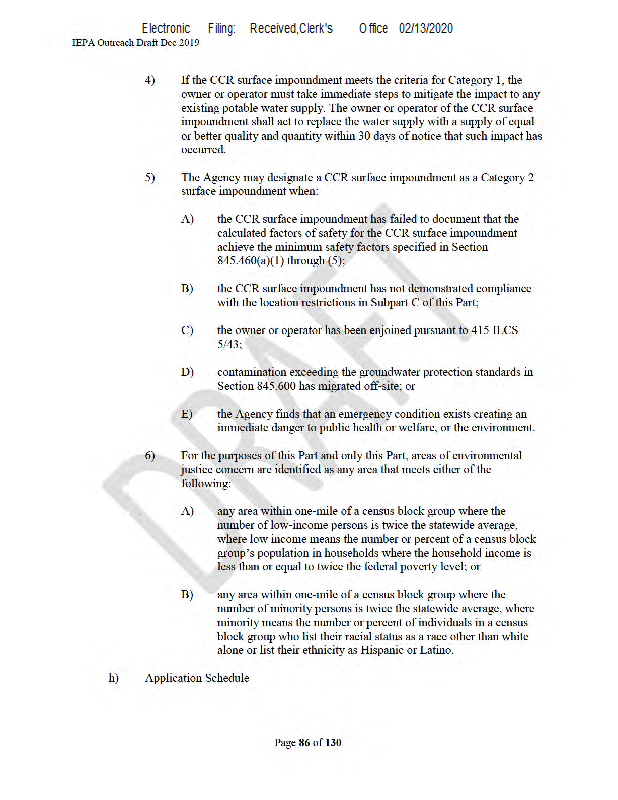 Electronic Filing: Received,Clerk's Office 02/13/2020
IEPA Outreach Draft Dec 2019

4) If the CCR surface impoundment meets the criteria for Category 1, the owner or operator must take immediate steps to mitigate the impact to any existing potable water supply. The owner or operator of the CCR surface impoundment shall act to replace the water supply with a supply of equal or better quality and quantity within 30 days of notice that such impact has occurred.

5) The Agency may designate a CCR surface impoundment as a Category 2 surface impoundment when:

A) the CCR surface impoundment has failed to document that the calculated factors of safety for the CCR surface impoundment achieve the minimum safety factors specified in Section 845.460(a)(1) through (5);

B) the CCR surface impoundment has not demonstrated compliance with the location restrictions in Subpart C of this Part;

C) the owner or operator has been enjoined pursuant to 415 ILCS 5/43;

D) contamination exceeding the groundwater protection standards in Section 845.600 has migrated off-site; or

E) the Agency finds that an emergency condition exists creating an immediate danger to public health or welfare, or the environment.

6) For the purposes of this Part and only this Part, areas of environmental justice concern are identified as any area that meets either of the following:

A) any area within one-mile of a census block group where the number of low-income persons is twice the statewide average, where low income means the number or percent of a census block group's population in households where the household income is less than or equal to twice the federal poverty level; or

B) any area within one-mile of a census block group where the number of minority persons is twice the statewide average, where minority means the number or percent of individuals in a census block group who list their racial status as a race other than white alone or list their ethnicity as Hispanic or Latino.

h) Application Schedule

DRAFT

Page 86 of 130